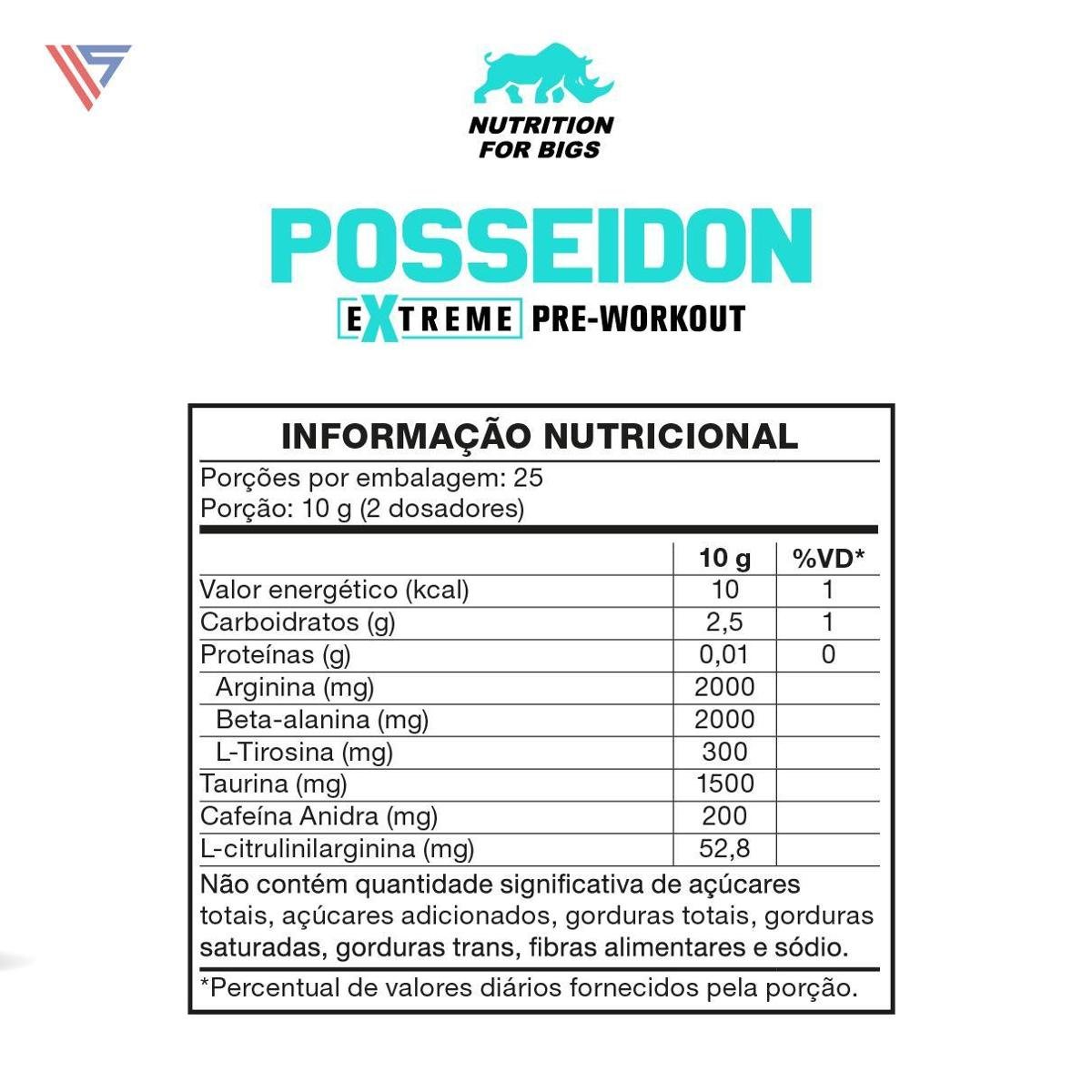 NUTRITION FOR BIGS

POSSEIDON

EXTREME PRE-WORKOUT

INFORMAÇÃO NUTRICIONAL

Porções por embalagem: 25
Porção: 10 g (2 dosadores)

| | 10 g | %VD* |
|---|---|---|
| Valor energético (kcal) | 10 | 1 |
| Carboidratos (g) | 2,5 | 1 |
| Proteínas (g) | 0,01 | 0 |
| Arginina (mg) | 2000 | |
| Beta-alanina (mg) | 2000 | |
| L-Tirosina (mg) | 300 | |
| Taurina (mg) | 1500 | |
| Cafeína Anidra (mg) | 200 | |
| L-citrulinilarginina (mg) | 52,8 | |

Não contém quantidade significativa de açúcares totais, açúcares adicionados, gorduras totais, gorduras saturadas, gorduras trans, fibras alimentares e sódio.

*Percentual de valores diários fornecidos pela porção.